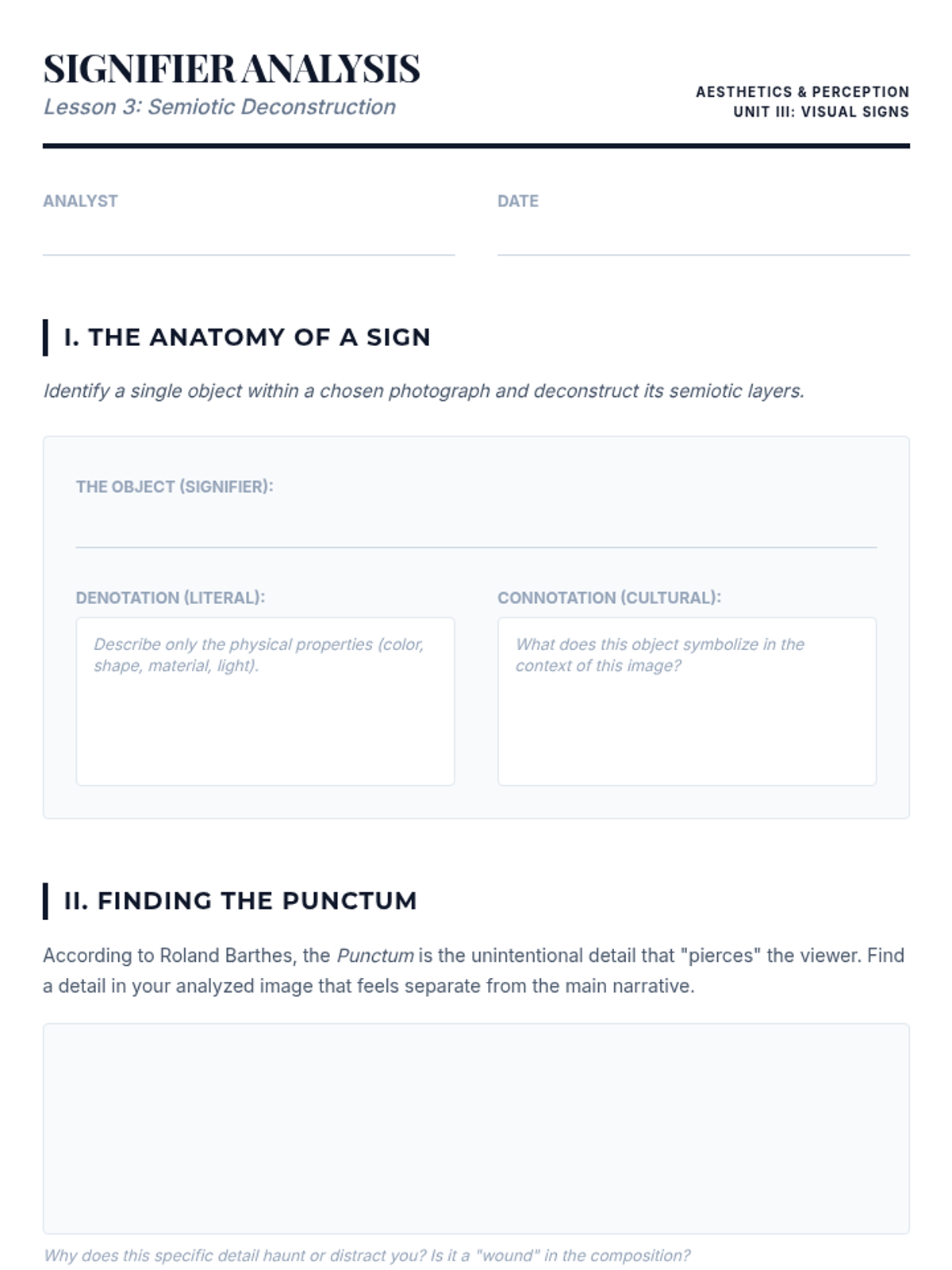 SIGNIFIER ANALYSIS
Lesson 3: Semiotic Deconstruction

AESTHETICS & PERCEPTION
UNIT III: VISUAL SIGNS

ANALYST ____

DATE ____

I. THE ANATOMY OF A SIGN

Identify a single object within a chosen photograph and deconstruct its semiotic layers.

THE OBJECT (SIGNIFIER): ____

DENOTATION (LITERAL):

Describe only the physical properties (color, shape, material, light).

CONNOTATION (CULTURAL):

What does this object symbolize in the context of this image?

II. FINDING THE PUNCTUM

According to Roland Barthes, the Punctum is the unintentional detail that "pierces" the viewer. Find a detail in your analyzed image that feels separate from the main narrative.

Why does this specific detail haunt or distract you? Is it a "wound" in the composition?